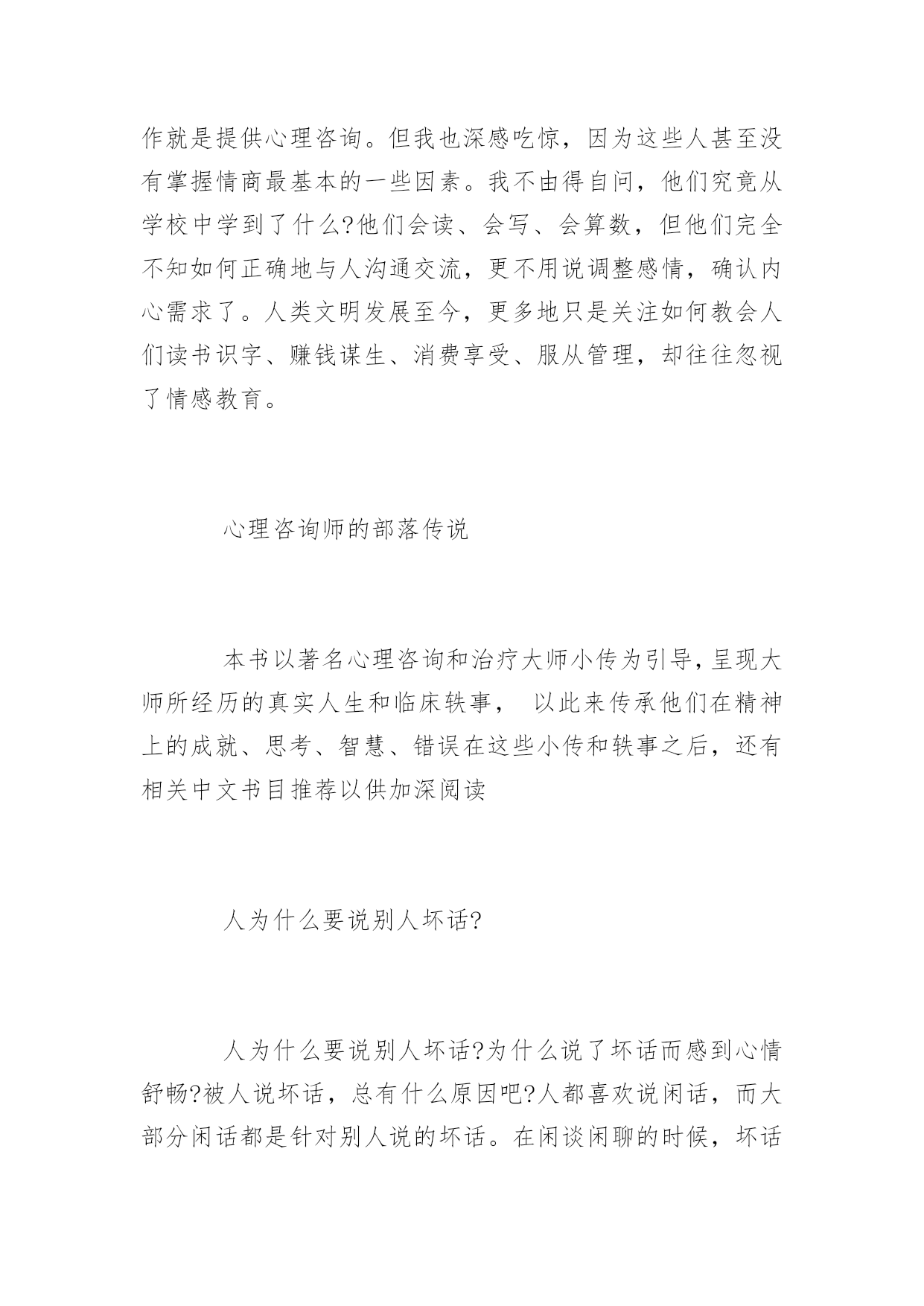 作就是提供心理咨询。但我也深感吃惊，因为这些人甚至没有掌握情商最基本的一些因素。我不由得自问，他们究竟从学校中学到了什么?他们会读、会写、会算数，但他们完全不知如何正确地与人沟通交流，更不用说调整感情，确认内心需求了。人类文明发展至今，更多地只是关注如何教会人们读书识字、赚钱谋生、消费享受、服从管理，却往往忽视了情感教育。

心理咨询师的部落传说

本书以著名心理咨询和治疗大师小传为引导，呈现大师所经历的真实人生和临床轶事， 以此来传承他们在精神上的成就、思考、智慧、错误在这些小传和轶事之后，还有相关中文书目推荐以供加深阅读

人为什么要说别人坏话?

人为什么要说别人坏话?为什么说了坏话而感到心情舒畅?被人说坏话，总有什么原因吧?人都喜欢说闲话，而大部分闲话都是针对别人说的坏话。在闲谈闲聊的时候，坏话